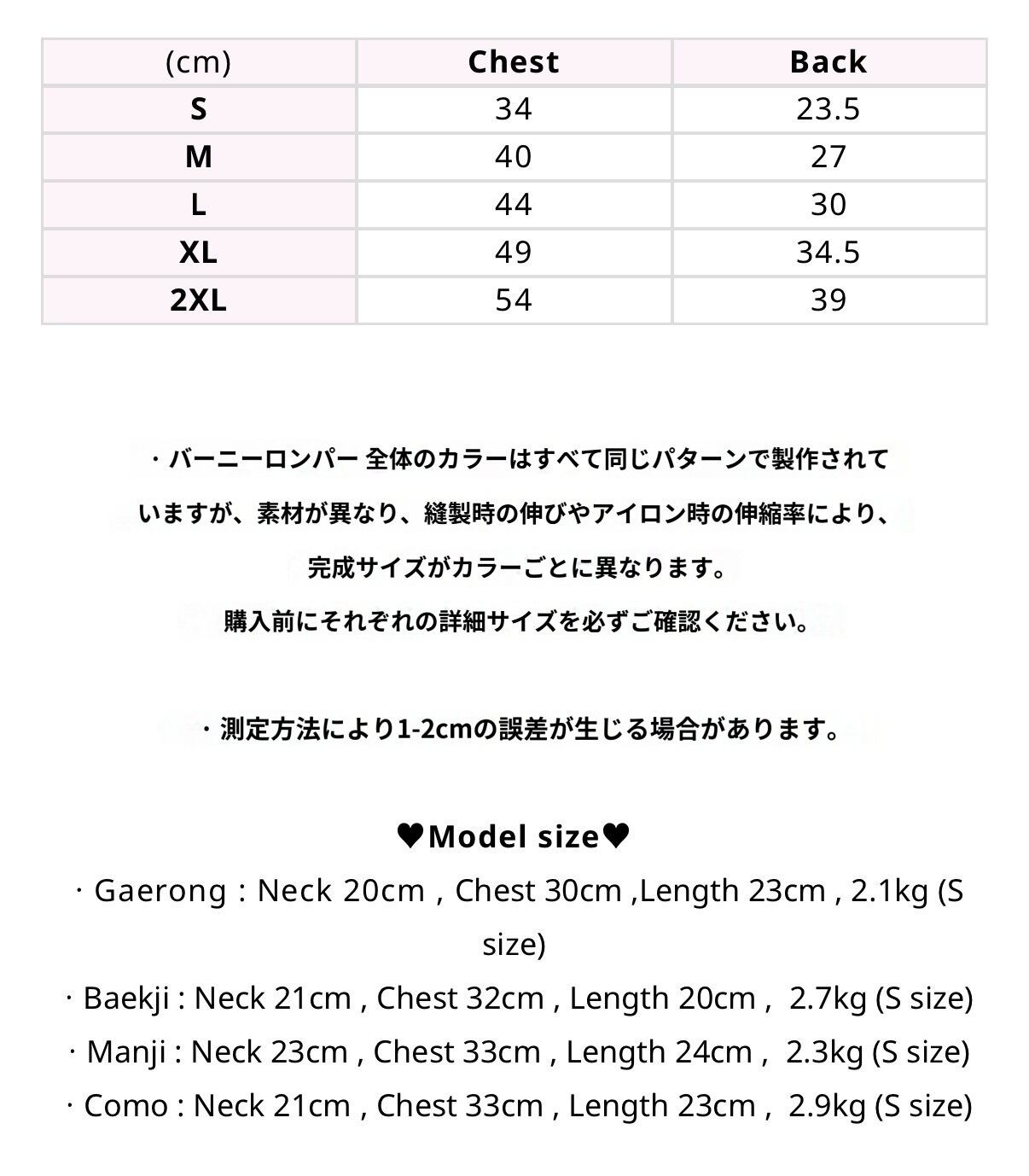 | (cm) | Chest | Back |
|---|---|---|
| S | 34 | 23.5 |
| M | 40 | 27 |
| L | 44 | 30 |
| XL | 49 | 34.5 |
| 2XL | 54 | 39 |

・バーニーロンパー 全体のカラーはすべて同じパターンで製作されていますが、素材が異なり、縫製時の伸びやアイロン時の伸縮率により、完成サイズがカラーごとに異なります。
購入前にそれぞれの詳細サイズを必ずご確認ください。

・測定方法により1-2cmの誤差が生じる場合があります。

♥Model size♥
· Gaerong : Neck 20cm , Chest 30cm ,Length 23cm , 2.1kg (S size)
· Baekji : Neck 21cm , Chest 32cm , Length 20cm , 2.7kg (S size)
· Manji : Neck 23cm , Chest 33cm , Length 24cm , 2.3kg (S size)
· Como : Neck 21cm , Chest 33cm , Length 23cm , 2.9kg (S size)